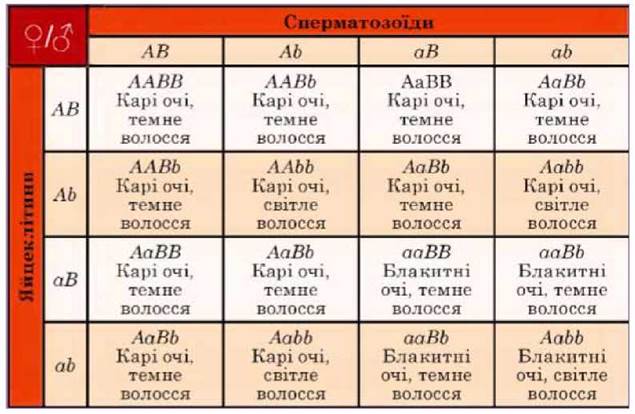 | ♀/♂ | | Сперматозоїди | | | |
|---|---|---|---|---|---|
| | | AB | Ab | aB | ab |
| Яйцеклітини | AB | AABB Карі очі, темне волосся | AABb Карі очі, темне волосся | AaBB Карі очі, темне волосся | AaBb Карі очі, темне волосся |
| | Ab | AABb Карі очі, темне волосся | AAbb Карі очі, світле волосся | AaBb Карі очі, темне волосся | Aabb Карі очі, світле волосся |
| | aB | AaBB Карі очі, темне волосся | AaBb Карі очі, темне волосся | aaBB Блакитні очі, темне волосся | aaBb Блакитні очі, темне волосся |
| | ab | AaBb Карі очі, темне волосся | Aabb Карі очі, світле волосся | aaBb Блакитні очі, темне волосся | Aabb Блакитні очі, світле волосся |